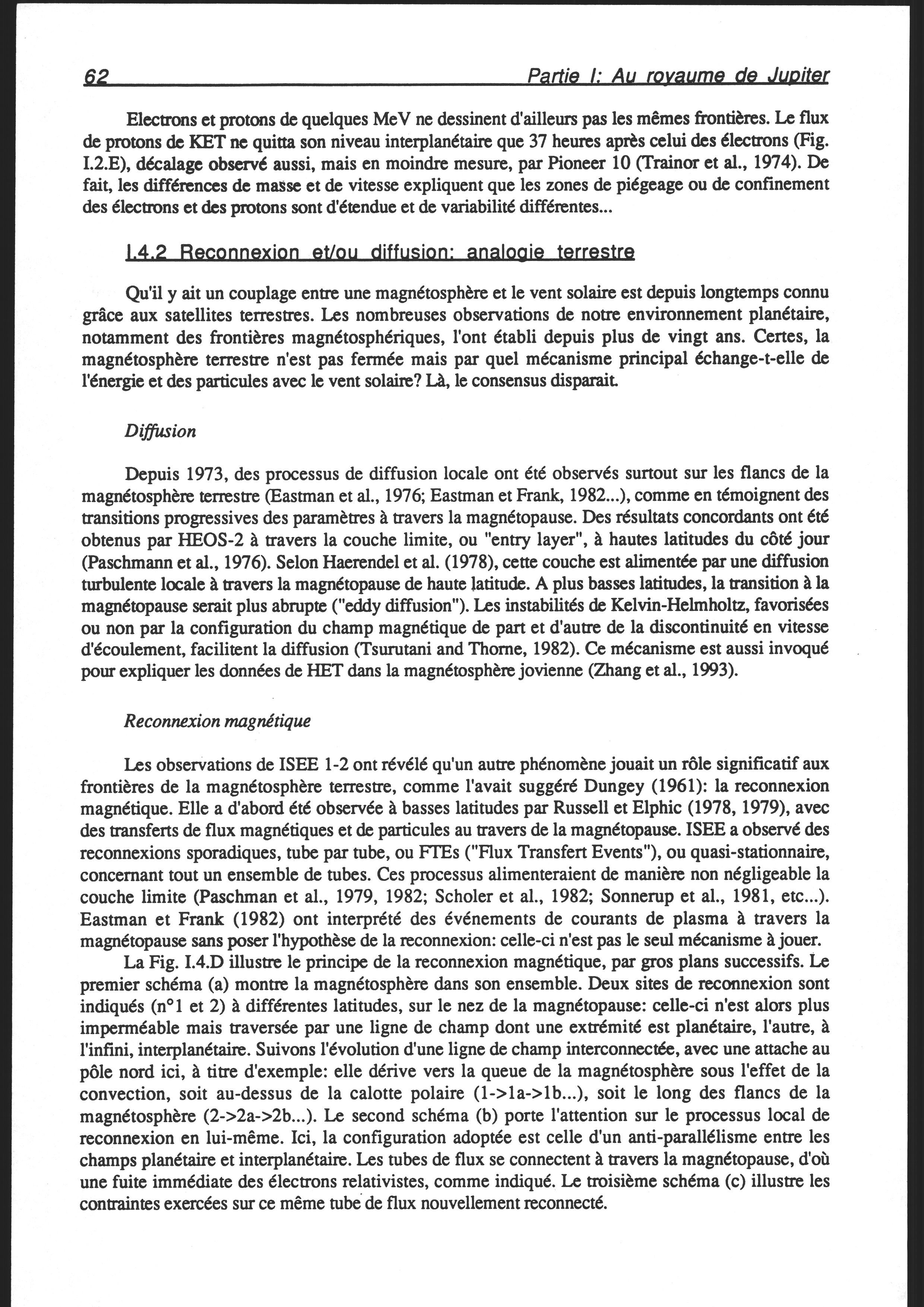 62 Partie I: Au royaume de Jupiter

Electrons et protons de quelques MeV ne dessinent d'ailleurs pas les mêmes frontières. Le flux de protons de KET ne quitta son niveau interplanétaire que 37 heures après celui des électrons (Fig. I.2.E), décalage observé aussi, mais en moindre mesure, par Pioneer 10 (Trainor et al., 1974). De fait, les différences de masse et de vitesse expliquent que les zones de piégeage ou de confinement des électrons et des protons sont d'étendue et de variabilité différentes...

I.4.2 Reconnexion et/ou diffusion: analogie terrestre

Qu'il y ait un couplage entre une magnétosphère et le vent solaire est depuis longtemps connu grâce aux satellites terrestres. Les nombreuses observations de notre environnement planétaire, notamment des frontières magnétosphériques, l'ont établi depuis plus de vingt ans. Certes, la magnétosphère terrestre n'est pas fermée mais par quel mécanisme principal échange-t-elle de l'énergie et des particules avec le vent solaire? Là, le consensus disparait.

Diffusion

Depuis 1973, des processus de diffusion locale ont été observés surtout sur les flancs de la magnétosphère terrestre (Eastman et al., 1976; Eastman et Frank, 1982...), comme en témoignent des transitions progressives des paramètres à travers la magnétopause. Des résultats concordants ont été obtenus par HEOS-2 à travers la couche limite, ou "entry layer", à hautes latitudes du côté jour (Paschmann et al., 1976). Selon Haerendel et al. (1978), cette couche est alimentée par une diffusion turbulente locale à travers la magnétopause de haute latitude. A plus basses latitudes, la transition à la magnétopause serait plus abrupte ("eddy diffusion"). Les instabilités de Kelvin-Helmholtz, favorisées ou non par la configuration du champ magnétique de part et d'autre de la discontinuité en vitesse d'écoulement, facilitent la diffusion (Tsurutani and Thorne, 1982). Ce mécanisme est aussi invoqué pour expliquer les données de HET dans la magnétosphère jovienne (Zhang et al., 1993).

Reconnexion magnétique

Les observations de ISEE 1-2 ont révélé qu'un autre phénomène jouait un rôle significatif aux frontières de la magnétosphère terrestre, comme l'avait suggéré Dungey (1961): la reconnexion magnétique. Elle a d'abord été observée à basses latitudes par Russell et Elphic (1978, 1979), avec des transferts de flux magnétiques et de particules au travers de la magnétopause. ISEE a observé des reconnexions sporadiques, tube par tube, ou FTEs ("Flux Transfert Events"), ou quasi-stationnaire, concernant tout un ensemble de tubes. Ces processus alimenteraient de manière non négligeable la couche limite (Paschman et al., 1979, 1982; Scholer et al., 1982; Sonnerup et al., 1981, etc...). Eastman et Frank (1982) ont interprété des événements de courants de plasma à travers la magnétopause sans poser l'hypothèse de la reconnexion: celle-ci n'est pas le seul mécanisme à jouer.

La Fig. I.4.D illustre le principe de la reconnexion magnétique, par gros plans successifs. Le premier schéma (a) montre la magnétosphère dans son ensemble. Deux sites de reconnexion sont indiqués (n°1 et 2) à différentes latitudes, sur le nez de la magnétopause: celle-ci n'est alors plus imperméable mais traversée par une ligne de champ dont une extrémité est planétaire, l'autre, à l'infini, interplanétaire. Suivons l'évolution d'une ligne de champ interconnectée, avec une attache au pôle nord ici, à titre d'exemple: elle dérive vers la queue de la magnétosphère sous l'effet de la convection, soit au-dessus de la calotte polaire (1->1a->1b...), soit le long des flancs de la magnétosphère (2->2a->2b...). Le second schéma (b) porte l'attention sur le processus local de reconnexion en lui-même. Ici, la configuration adoptée est celle d'un anti-parallélisme entre les champs planétaire et interplanétaire. Les tubes de flux se connectent à travers la magnétopause, d'où une fuite immédiate des électrons relativistes, comme indiqué. Le troisième schéma (c) illustre les contraintes exercées sur ce même tube de flux nouvellement reconnecté.